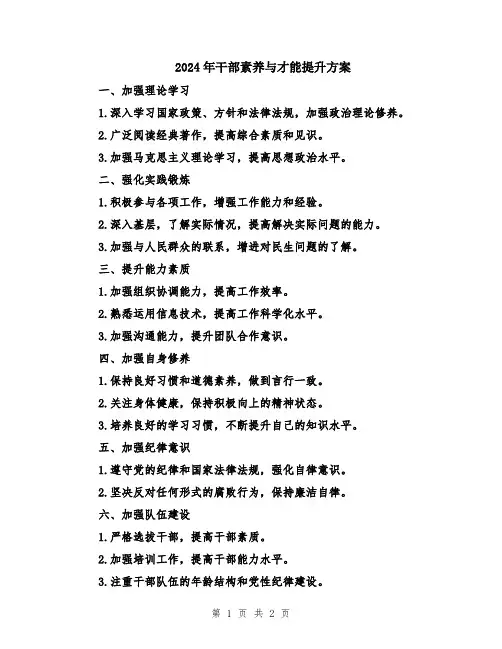 2024年干部素养与才能提升方案

一、加强理论学习

1.深入学习国家政策、方针和法律法规，加强政治理论修养。

2.广泛阅读经典著作，提高综合素质和见识。

3.加强马克思主义理论学习，提高思想政治水平。

二、强化实践锻炼

1.积极参与各项工作，增强工作能力和经验。

2.深入基层，了解实际情况，提高解决实际问题的能力。

3.加强与人民群众的联系，增进对民生问题的了解。

三、提升能力素质

1.加强组织协调能力，提高工作效率。

2.熟悉运用信息技术，提高工作科学化水平。

3.加强沟通能力，提升团队合作意识。

四、加强自身修养

1.保持良好习惯和道德素养，做到言行一致。

2.关注身体健康，保持积极向上的精神状态。

3.培养良好的学习习惯，不断提升自己的知识水平。

五、加强纪律意识

1.遵守党的纪律和国家法律法规，强化自律意识。

2.坚决反对任何形式的腐败行为，保持廉洁自律。

六、加强队伍建设

1.严格选拔干部，提高干部素质。

2.加强培训工作，提高干部能力水平。

3.注重干部队伍的年龄结构和党性纪律建设。

第 1 页 共 2 页